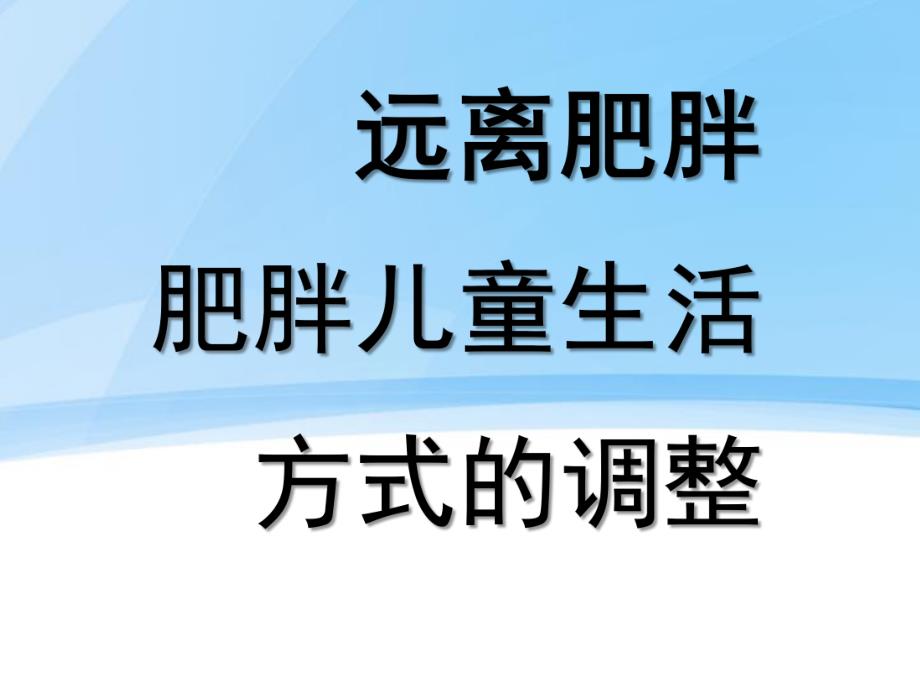 远离肥胖

肥胖儿童生活方式的调整